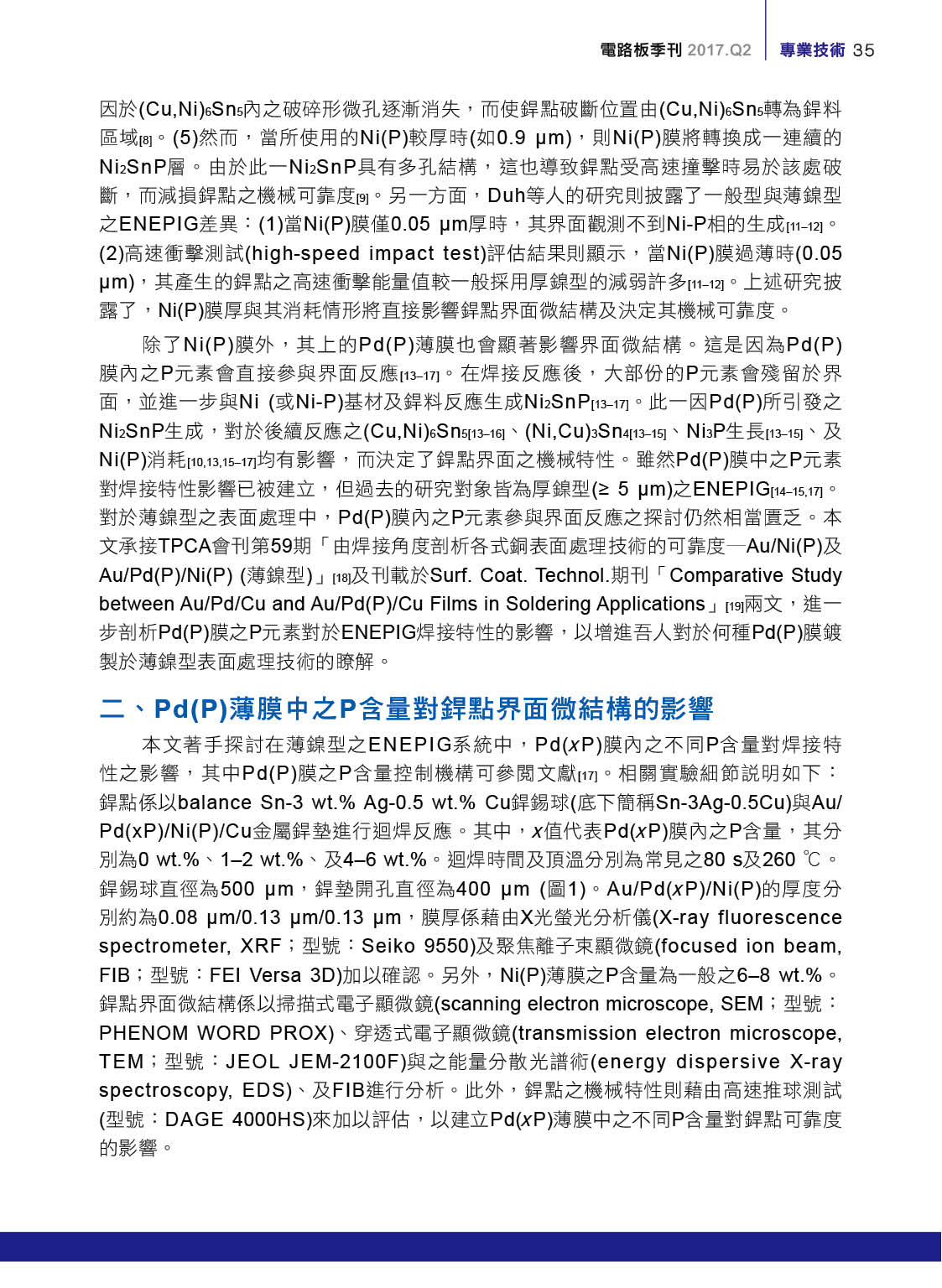 電路板季刊 2017.Q2 專業技術 35

因於$(Cu,Ni)_6Sn_5$內之破碎形微孔逐漸消失，而使銲點破斷位置由$(Cu,Ni)_6Sn_5$轉為銲料區域[8]。(5)然而，當所使用的Ni(P)較厚時(如0.9 μm)，則Ni(P)膜將轉換成一連續的$Ni_2SnP$層。由於此一$Ni_2SnP$具有多孔結構，這也導致銲點受高速撞擊時易於該處破斷，而減損銲點之機械可靠度[9]。另一方面，Duh等人的研究則披露了一般型與薄鎳型之ENEPIG差異：(1)當Ni(P)膜僅0.05 μm厚時，其界面觀測不到Ni-P相的生成[11–12]。(2)高速衝擊測試(high-speed impact test)評估結果則顯示，當Ni(P)膜過薄時(0.05 μm)，其產生的銲點之高速衝擊能量值較一般採用厚鎳型的減弱許多[11–12]。上述研究披露了，Ni(P)膜厚與其消耗情形將直接影響銲點界面微結構及決定其機械可靠度。

除了Ni(P)膜外，其上的Pd(P)薄膜也會顯著影響界面微結構。這是因為Pd(P)膜內之P元素會直接參與界面反應[13–17]。在焊接反應後，大部份的P元素會殘留於界面，並進一步與Ni (或Ni-P)基材及銲料反應生成$Ni_2SnP$[13–17]。此一因Pd(P)所引發之$Ni_2SnP$生成，對於後續反應之$(Cu,Ni)_6Sn_5$[13–16]、$(Ni,Cu)_3Sn_4$[13–15]、$Ni_3P$生長[13–15]、及Ni(P)消耗[10,13,15–17]均有影響，而決定了銲點界面之機械特性。雖然Pd(P)膜中之P元素對焊接特性影響已被建立，但過去的研究對象皆為厚鎳型(≥ 5 μm)之ENEPIG[14–15,17]。對於薄鎳型之表面處理中，Pd(P)膜內之P元素參與界面反應之探討仍然相當匱乏。本文承接TPCA會刊第59期「由焊接角度剖析各式銅表面處理技術的可靠度—Au/Ni(P)及Au/Pd(P)/Ni(P) (薄鎳型)」[18]及刊載於Surf. Coat. Technol.期刊「Comparative Study between Au/Pd/Cu and Au/Pd(P)/Cu Films in Soldering Applications」[19]兩文，進一步剖析Pd(P)膜之P元素對於ENEPIG焊接特性的影響，以增進吾人對於何種Pd(P)膜鍍製於薄鎳型表面處理技術的瞭解。

二、Pd(P)薄膜中之P含量對銲點界面微結構的影響

本文著手探討在薄鎳型之ENEPIG系統中，Pd(xP)膜內之不同P含量對焊接特性之影響，其中Pd(P)膜之P含量控制機構可參閱文獻[17]。相關實驗細節說明如下：銲點係以balance Sn-3 wt.% Ag-0.5 wt.% Cu銲錫球(底下簡稱Sn-3Ag-0.5Cu)與Au/Pd(xP)/Ni(P)/Cu金屬銲墊進行迴焊反應。其中，x值代表Pd(xP)膜內之P含量，其分別為0 wt.%、1–2 wt.%、及4–6 wt.%。迴焊時間及頂溫分別為常見之80 s及260 ℃。銲錫球直徑為500 μm，銲墊開孔直徑為400 μm (圖1)。Au/Pd(xP)/Ni(P)的厚度分別約為0.08 μm/0.13 μm/0.13 μm，膜厚係藉由X光螢光分析儀(X-ray fluorescence spectrometer, XRF；型號：Seiko 9550)及聚焦離子束顯微鏡(focused ion beam, FIB；型號：FEI Versa 3D)加以確認。另外，Ni(P)薄膜之P含量為一般之6–8 wt.%。銲點界面微結構係以掃描式電子顯微鏡(scanning electron microscope, SEM；型號：PHENOM WORD PROX)、穿透式電子顯微鏡(transmission electron microscope, TEM；型號：JEOL JEM-2100F)與之能量分散光譜術(energy dispersive X-ray spectroscopy, EDS)、及FIB進行分析。此外，銲點之機械特性則藉由高速推球測試(型號：DAGE 4000HS)來加以評估，以建立Pd(xP)薄膜中之不同P含量對銲點可靠度的影響。